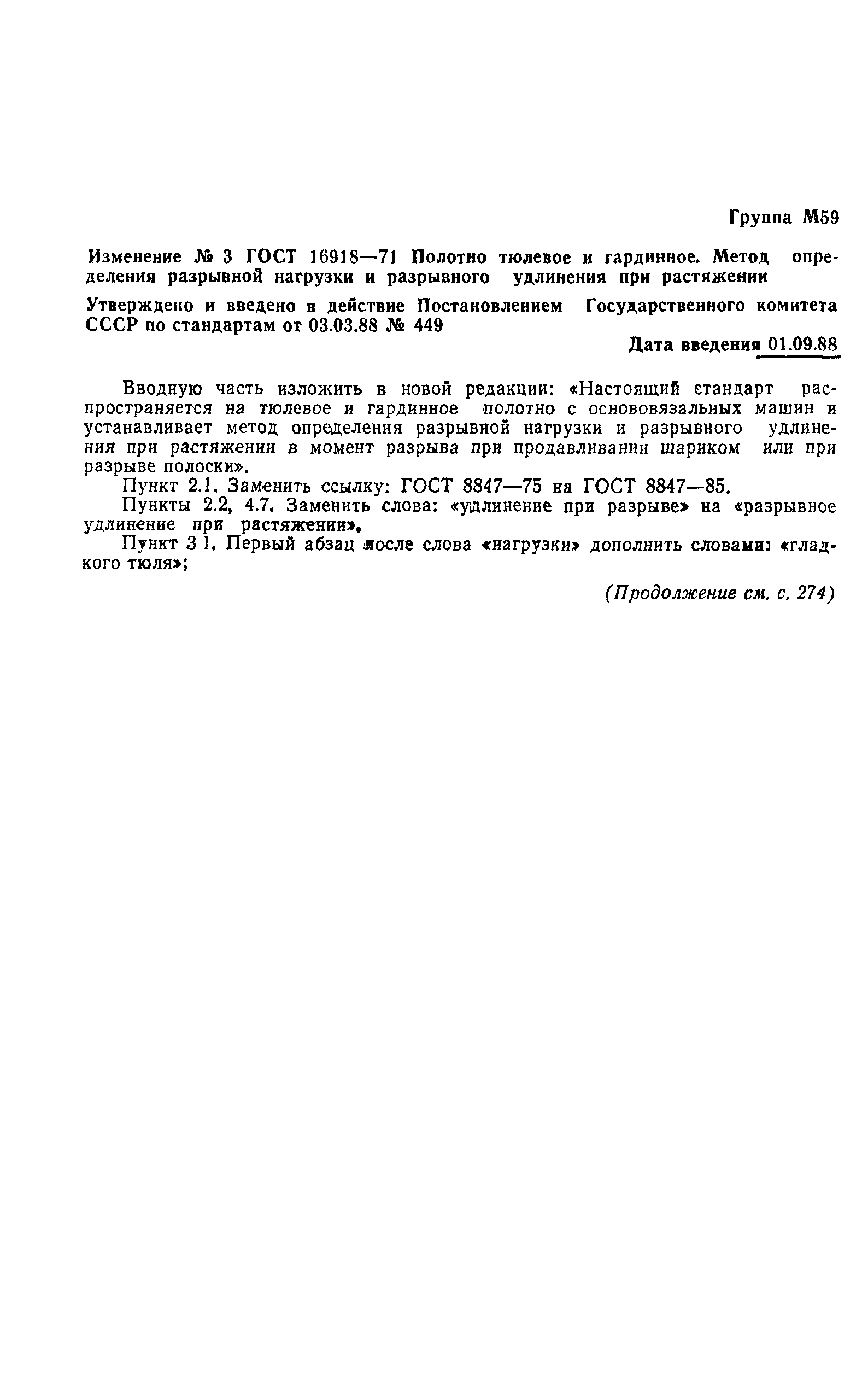 Группа М59

Изменение № 3 ГОСТ 16918—71 Полотно тюлевое и гардинное. Метод определения разрывной нагрузки и разрывного удлинения при растяжении

Утверждено и введено в действие Постановлением Государственного комитета СССР по стандартам от 03.03.88 № 449

Дата введения 01.09.88

Вводную часть изложить в новой редакции: «Настоящий стандарт распространяется на тюлевое и гардинное полотно с основовязальных машин и устанавливает метод определения разрывной нагрузки и разрывного удлинения при растяжении в момент разрыва при продавливании шариком или при разрыве полоски».

Пункт 2.1. Заменить ссылку: ГОСТ 8847—75 на ГОСТ 8847—85.

Пункты 2.2, 4.7. Заменить слова: «удлинение при разрыве» на «разрывное удлинение при растяжении».

Пункт 3 1. Первый абзац после слова «нагрузки» дополнить словами: «гладкого тюля»;

(Продолжение см. с. 274)